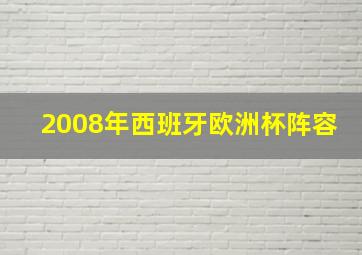 2008年西班牙欧洲杯阵容